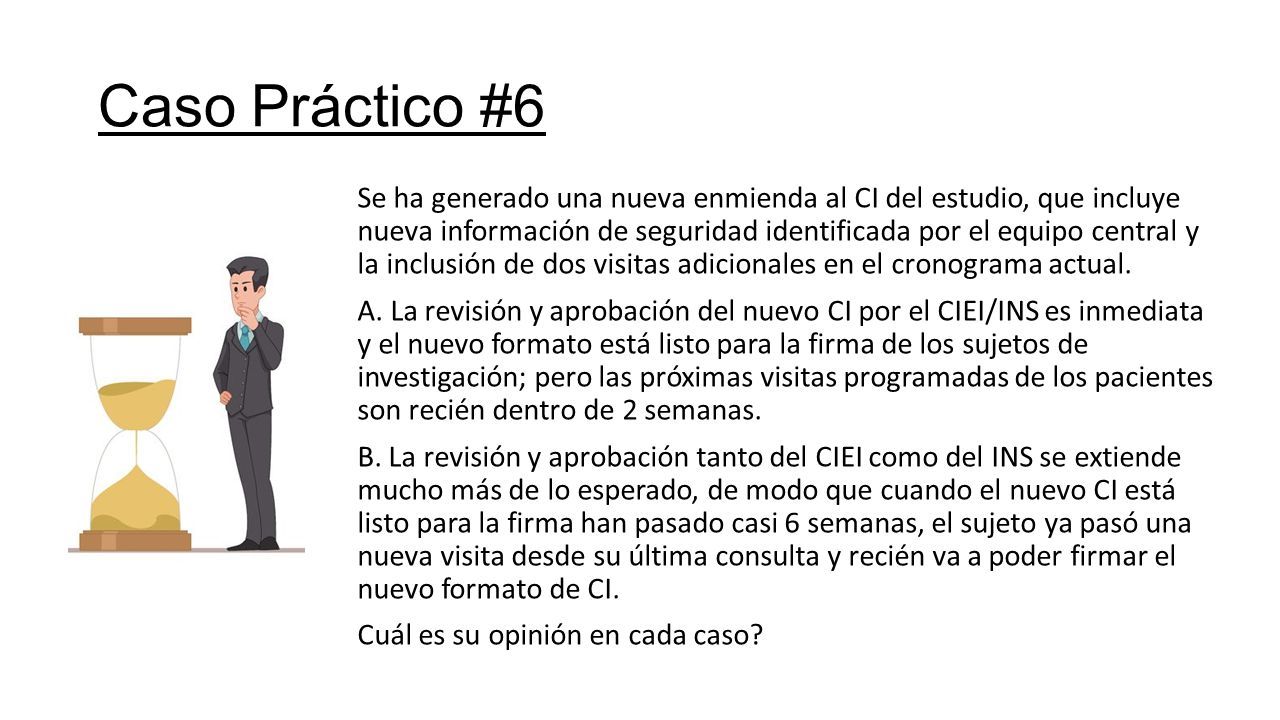 Caso Práctico #6

Se ha generado una nueva enmienda al CI del estudio, que incluye nueva información de seguridad identificada por el equipo central y la inclusión de dos visitas adicionales en el cronograma actual.

A. La revisión y aprobación del nuevo CI por el CIEI/INS es inmediata y el nuevo formato está listo para la firma de los sujetos de investigación; pero las próximas visitas programadas de los pacientes son recién dentro de 2 semanas.

B. La revisión y aprobación tanto del CIEI como del INS se extiende mucho más de lo esperado, de modo que cuando el nuevo CI está listo para la firma han pasado casi 6 semanas, el sujeto ya pasó una nueva visita desde su última consulta y recién va a poder firmar el nuevo formato de CI.

Cuál es su opinión en cada caso?